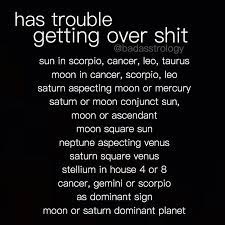 has trouble
getting over shit
@badasstrology

sun in scorpio, cancer, leo, taurus
moon in cancer, scorpio, leo
saturn aspecting moon or mercury
saturn or moon conjunct sun,
moon or ascendant
moon square sun
neptune aspecting venus
saturn square venus
stellium in house 4 or 8
cancer, gemini or scorpio
as dominant sign
moon or saturn dominant planet